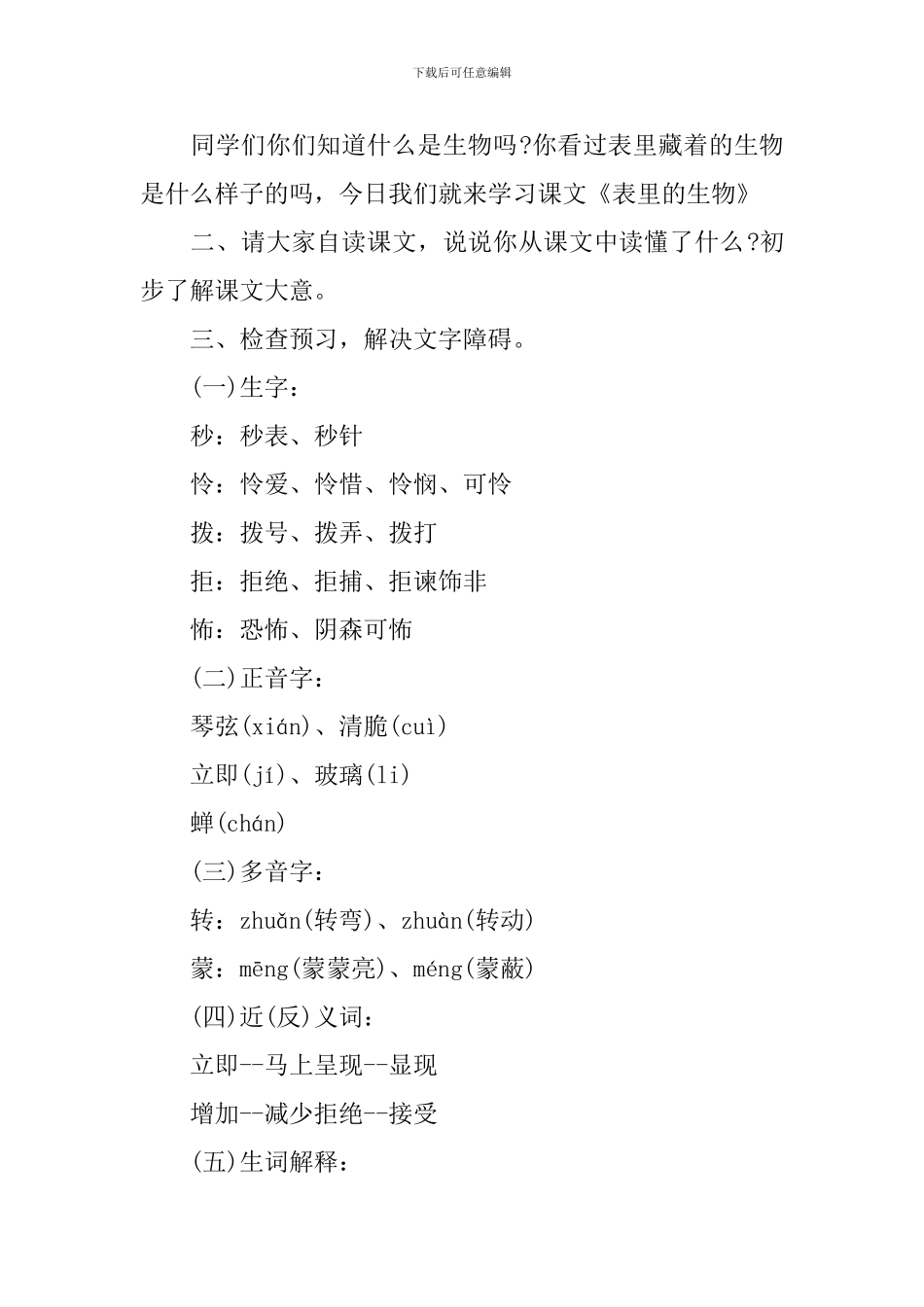 下载后可任意编辑

同学们你们知道什么是生物吗?你看过表里藏着的生物是什么样子的吗，今日我们就来学习课文《表里的生物》

二、请大家自读课文，说说你从课文中读懂了什么?初步了解课文大意。

三、检查预习，解决文字障碍。

(一)生字：

秒：秒表、秒针

怜：怜爱、怜惜、怜悯、可怜

拨：拨号、拨弄、拨打

拒：拒绝、拒捕、拒谏饰非

怖：恐怖、阴森可怖

(二)正音字：

琴弦(xián)、清脆(cuì)

立即(jí)、玻璃(li)

蝉(chán)

(三)多音字：

转：zhuǎn(转弯)、zhuàn(转动)

蒙：mēng(蒙蒙亮)、méng(蒙蔽)

(四)近(反)义词：

立即--马上呈现--显现

增加--减少拒绝--接受

(五)生词解释：